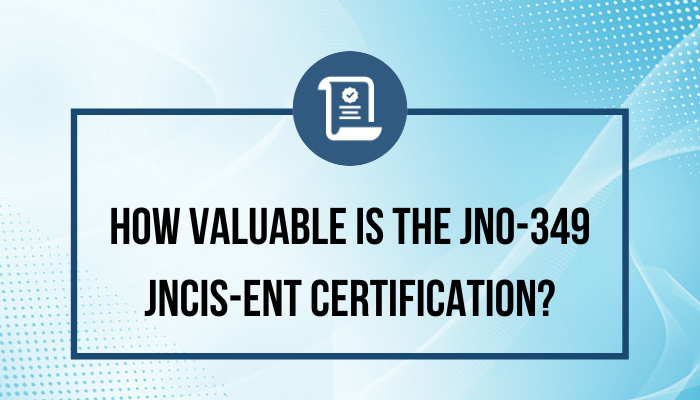 HOW VALUABLE IS THE JN0-349 JNCIS-ENT CERTIFICATION?